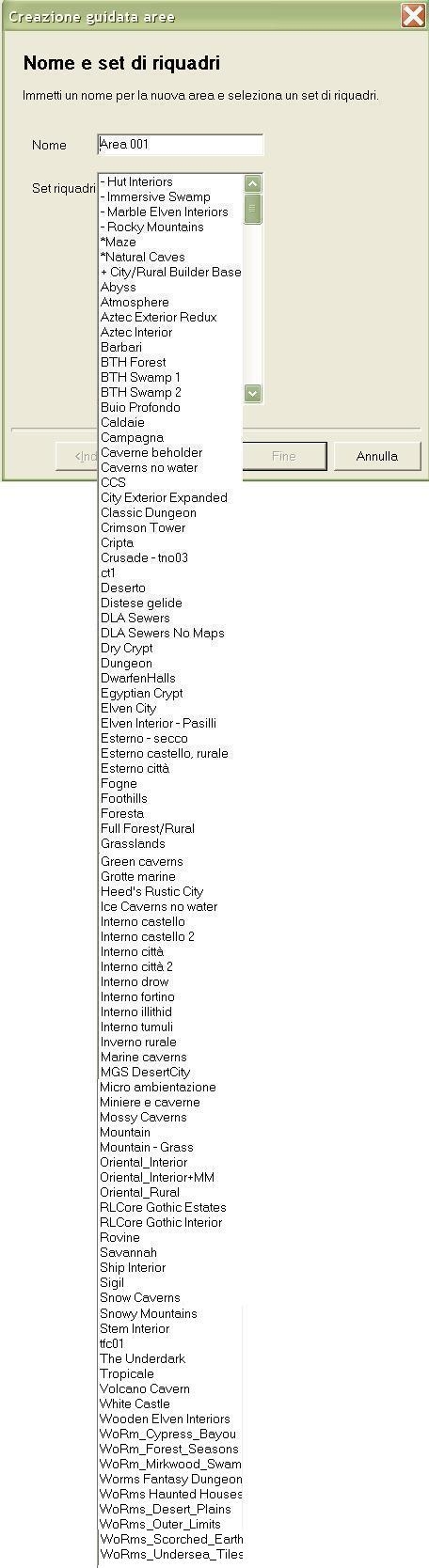 Creazione guidata aree

Nome e set di riquadri

Immetti un nome per la nuova area e seleziona un set di riquadri.

Nome
Area 001

Set riquadri
- Hut Interiors
- Immersive Swamp
- Marble Elven Interiors
- Rocky Mountains
*Maze
*Natural Caves
+ City/Rural Builder Base
Abyss
Atmosphere
Aztec Exterior Redux
Aztec Interior
Barbari
BTH Forest
BTH Swamp 1
BTH Swamp 2
Buio Profondo
Caldaie
Campagna
Caverne beholder
Caverns no water
CCS
City Exterior Expanded
Classic Dungeon
Crimson Tower
Cripta
Crusade - tno03
ct1
Deserto
Distese gelide
DLA Sewers
DLA Sewers No Maps
Dry Crypt
Dungeon
DwarfenHalls
Egyptian Crypt
Elven City
Elven Interior - Pasilli
Esterno - secco
Esterno castello, rurale
Esterno città
Fogne
Foothills
Foresta
Full Forest/Rural
Grasslands
Green caverns
Grotte marine
Heed's Rustic City
Ice Caverns no water
Interno castello
Interno castello 2
Interno città
Interno città 2
Interno drow
Interno fortino
Interno illithid
Interno tumuli
Inverno rurale
Marine caverns
MGS DesertCity
Micro ambientazione
Miniere e caverne
Mossy Caverns
Mountain
Mountain - Grass
Oriental_Interior
Oriental_Interior+MM
Oriental_Rural
RLCore Gothic Estates
RLCore Gothic Interior
Rovine
Savannah
Ship Interior
Sigil
Snow Caverns
Snowy Mountains
Stem Interior
tfc01
The Underdark
Tropicale
Volcano Cavern
White Castle
Wooden Elven Interiors
WoRm_Cypress_Bayou
WoRm_Forest_Seasons
WoRm_Mirkwood_Swam
Worms Fantasy Dungeon
WoRms Haunted Houses
WoRms_Desert_Plains
WoRms_Outer_Limits
WoRms_Scorched_Earth
WoRms_Undersea_Tiles

<Ind
Fine
Annulla